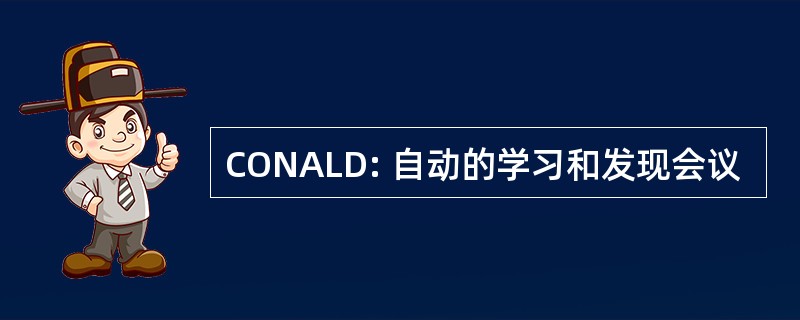 CONALD: 自动的学习和发现会议